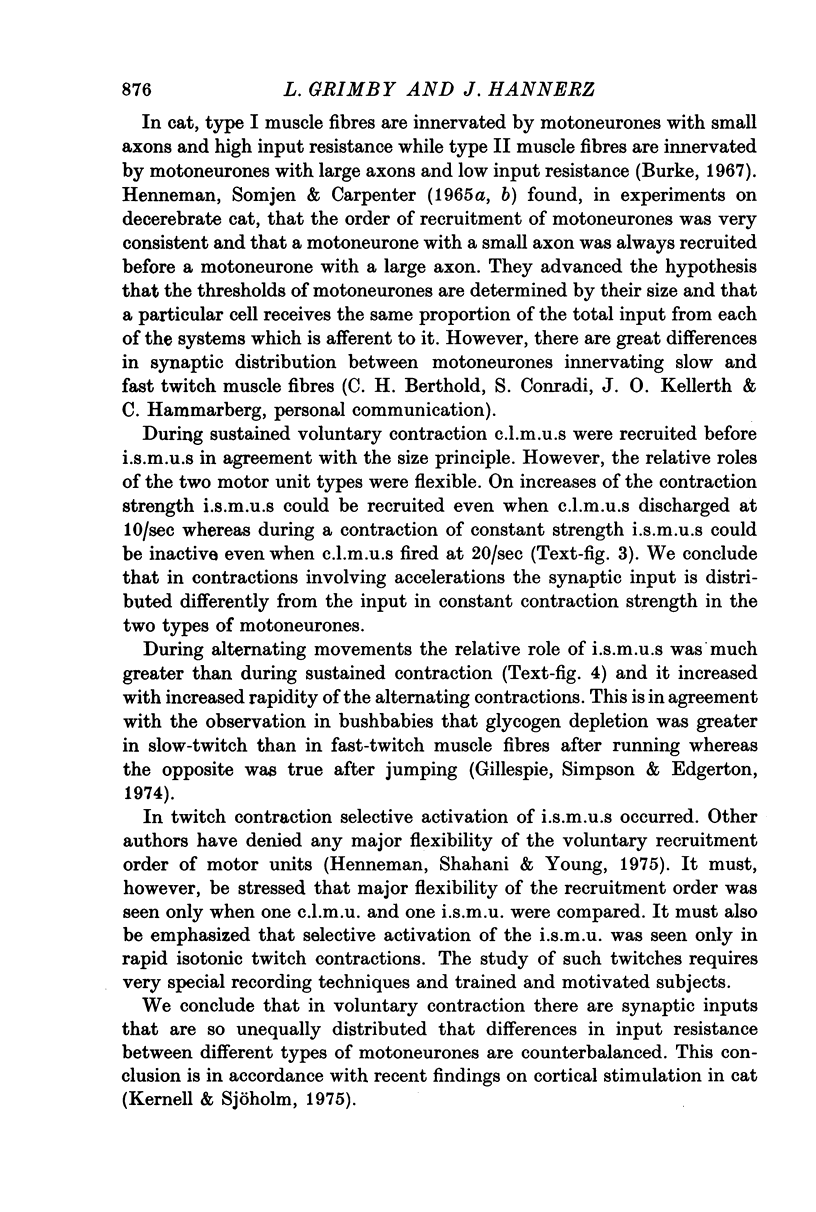 876 L. GRIMBY AND J. HANNERZ

In cat, type I muscle fibres are innervated by motoneurones with small axons and high input resistance while type II muscle fibres are innervated by motoneurones with large axons and low input resistance (Burke, 1967). Henneman, Somjen & Carpenter (1965a, b) found, in experiments on decerebrate cat, that the order of recruitment of motoneurones was very consistent and that a motoneurone with a small axon was always recruited before a motoneurone with a large axon. They advanced the hypothesis that the thresholds of motoneurones are determined by their size and that a particular cell receives the same proportion of the total input from each of the systems which is afferent to it. However, there are great differences in synaptic distribution between motoneurones innervating slow and fast twitch muscle fibres (C. H. Berthold, S. Conradi, J. O. Kellerth & C. Hammarberg, personal communication).

During sustained voluntary contraction c.l.m.u.s were recruited before i.s.m.u.s in agreement with the size principle. However, the relative roles of the two motor unit types were flexible. On increases of the contraction strength i.s.m.u.s could be recruited even when c.l.m.u.s discharged at 10/sec whereas during a contraction of constant strength i.s.m.u.s could be inactive even when c.l.m.u.s fired at 20/sec (Text-fig. 3). We conclude that in contractions involving accelerations the synaptic input is distributed differently from the input in constant contraction strength in the two types of motoneurones.

During alternating movements the relative role of i.s.m.u.s was much greater than during sustained contraction (Text-fig. 4) and it increased with increased rapidity of the alternating contractions. This is in agreement with the observation in bushbabies that glycogen depletion was greater in slow-twitch than in fast-twitch muscle fibres after running whereas the opposite was true after jumping (Gillespie, Simpson & Edgerton, 1974).

In twitch contraction selective activation of i.s.m.u.s occurred. Other authors have denied any major flexibility of the voluntary recruitment order of motor units (Henneman, Shahani & Young, 1975). It must, however, be stressed that major flexibility of the recruitment order was seen only when one c.l.m.u. and one i.s.m.u. were compared. It must also be emphasized that selective activation of the i.s.m.u. was seen only in rapid isotonic twitch contractions. The study of such twitches requires very special recording techniques and trained and motivated subjects.

We conclude that in voluntary contraction there are synaptic inputs that are so unequally distributed that differences in input resistance between different types of motoneurones are counterbalanced. This conclusion is in accordance with recent findings on cortical stimulation in cat (Kernell & Sjöholm, 1975).